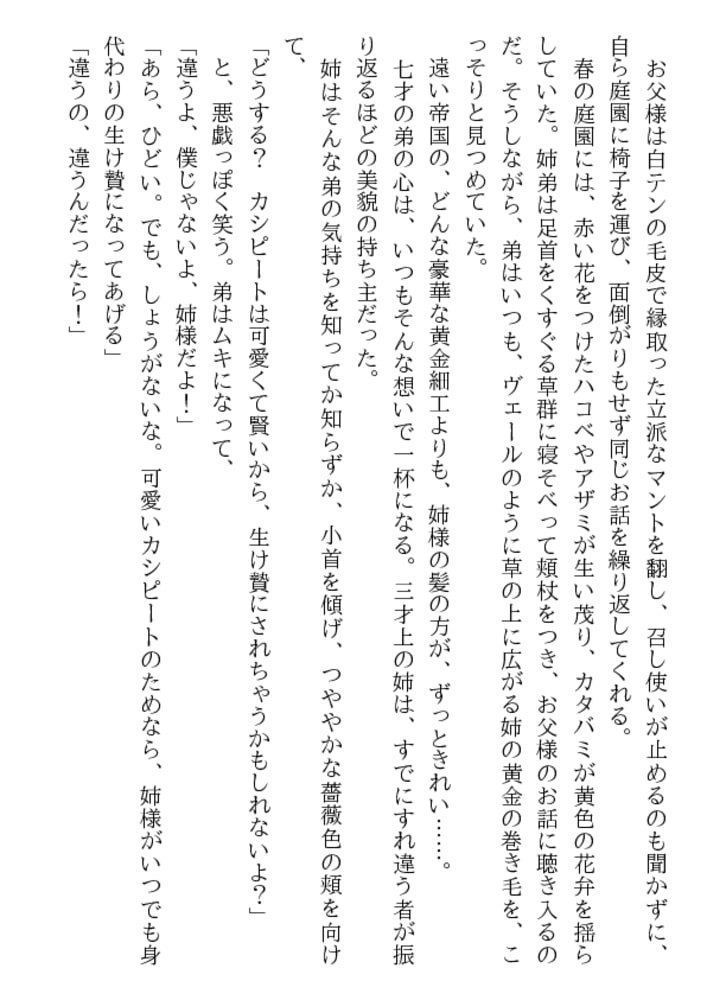 お父様は白テンの毛皮で縁取った立派なマントを翻し、召し使いが止めるのも聞かずに、自ら庭園に椅子を運び、面倒がりもせず同じお話を繰り返してくれる。

春の庭園には、赤い花をつけたハコベやアザミが生い茂り、カタバミが黄色の花弁を揺らしていた。姉弟は足首をくすぐる草群に寝そべって頬杖をつき、お父様のお話に聴き入るのだ。そうしながら、弟はいつも、ヴェールのように草の上に広がる姉の黄金の巻き毛を、こっそりと見つめていた。

遠い帝国の、どんな豪華な黄金細工よりも、姉様の髪の方が、ずっときれい……。

七才の弟の心は、いつもそんな想いで一杯になる。三才上の姉は、すでにすれ違う者が振り返るほどの美貌の持ち主だった。

姉はそんな弟の気持ちを知ってか知らずか、小首を傾げ、つややかな薔薇色の頬を向けて、

「どうする？　カシピートは可愛くて賢いから、生け贄にされちゃうかもしれないよ？」

と、悪戯っぽく笑う。弟はムキになって、

「違うよ、僕じゃないよ、姉様だよ！」

「あら、ひどい。でも、しょうがないな。可愛いカシピートのためなら、姉様がいつでも身代わりの生け贄になってあげる」

「違うの、違うんだったら！」